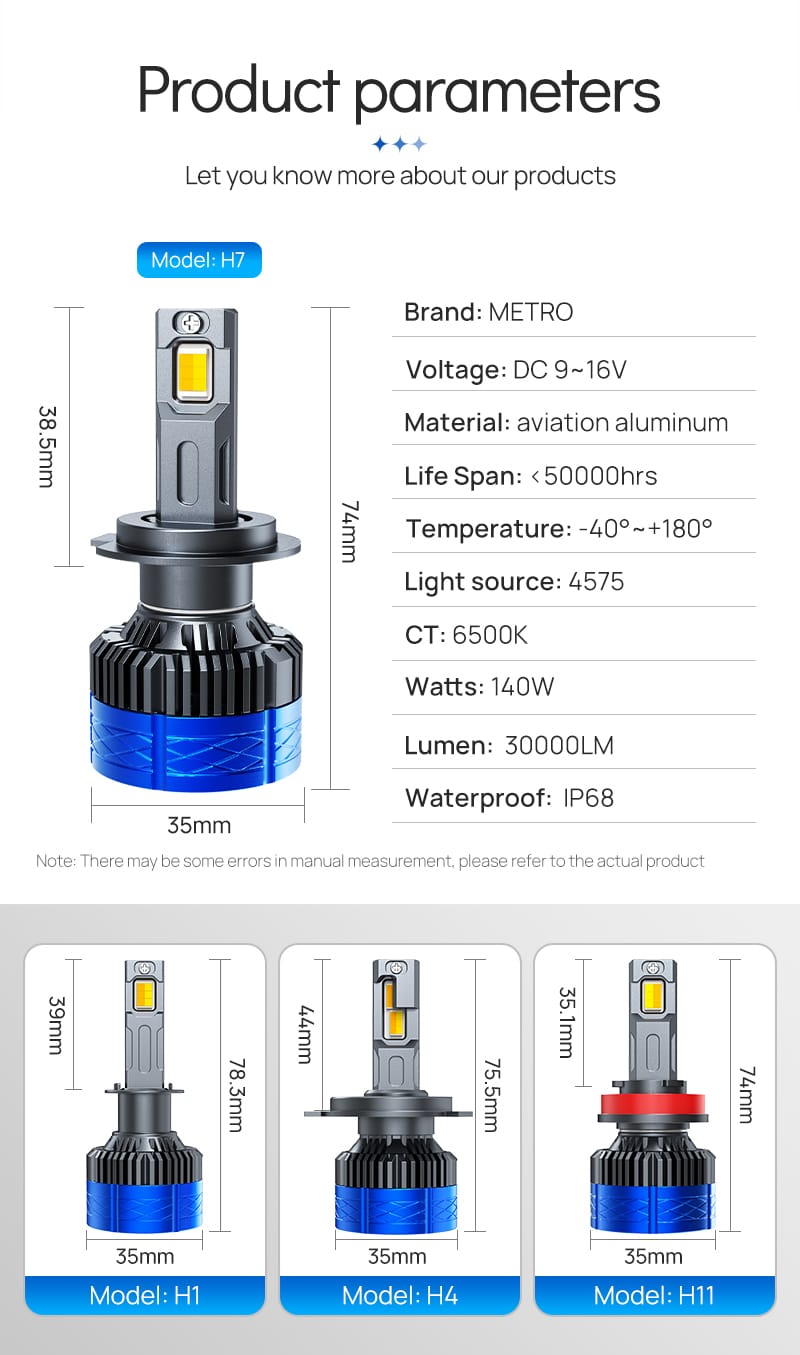 Product parameters

Let you know more about our products

Model: H7

38.5mm

74mm

35mm

Brand: METRO

Voltage: DC 9~16V

Material: aviation aluminum

Life Span: <50000hrs

Temperature: -40°~+180°

Light source: 4575

CT: 6500K

Watts: 140W

Lumen: 30000LM

Waterproof: IP68

Note: There may be some errors in manual measurement, please refer to the actual product

39mm

78.3mm

35mm

Model: H1

44mm

75.5mm

35mm

Model: H4

35.1mm

74mm

35mm

Model: H11